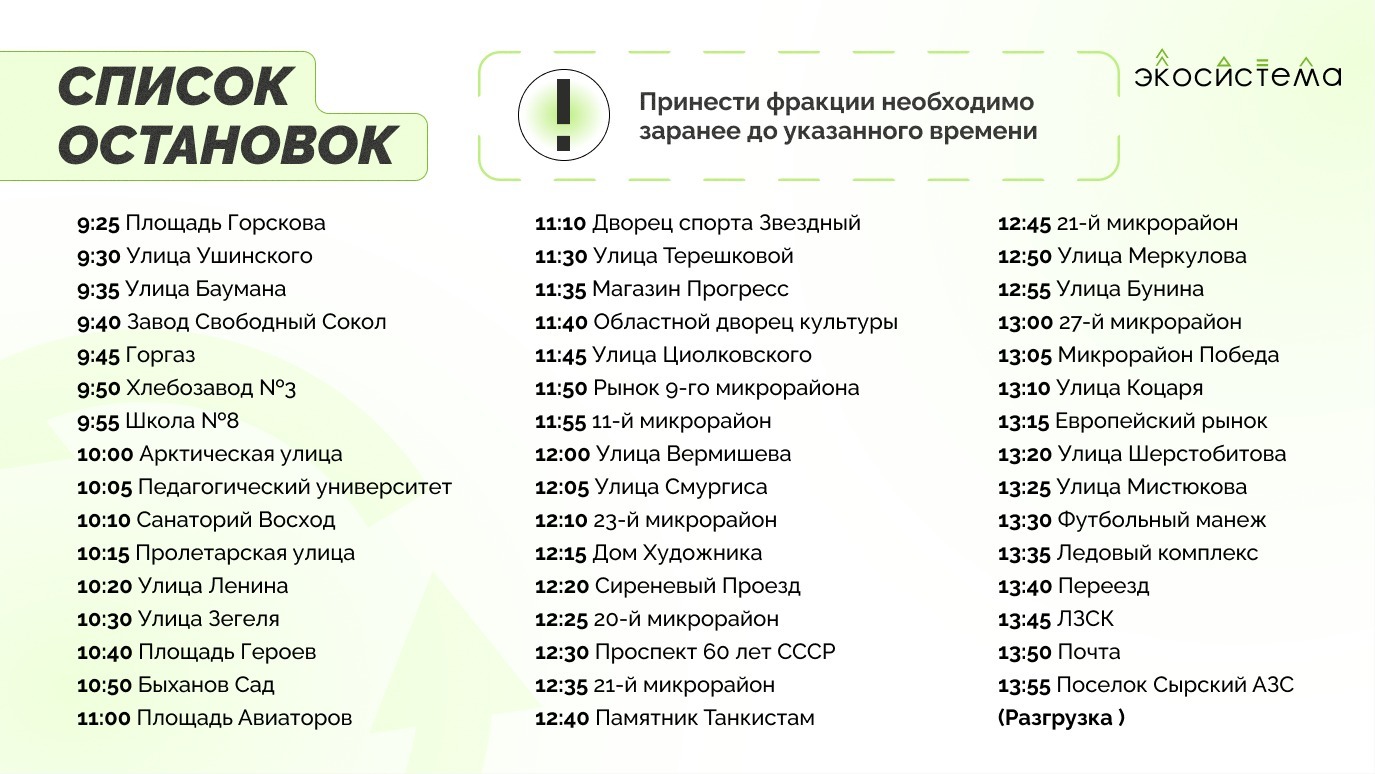 СПИСОК ОСТАНОВОК

!

Принести фракции необходимо заранее до указанного времени

экосистема

9:25 Площадь Горскова
9:30 Улица Ушинского
9:35 Улица Баумана
9:40 Завод Свободный Сокол
9:45 Горгаз
9:50 Хлебозавод №3
9:55 Школа №8
10:00 Арктическая улица
10:05 Педагогический университет
10:10 Санаторий Восход
10:15 Пролетарская улица
10:20 Улица Ленина
10:30 Улица Зегеля
10:40 Площадь Героев
10:50 Быханов Сад
11:00 Площадь Авиаторов

11:10 Дворец спорта Звездный
11:30 Улица Терешковой
11:35 Магазин Прогресс
11:40 Областной дворец культуры
11:45 Улица Циолковского
11:50 Рынок 9-го микрорайона
11:55 11-й микрорайон
12:00 Улица Вермишева
12:05 Улица Смургиса
12:10 23-й микрорайон
12:15 Дом Художника
12:20 Сиреневый Проезд
12:25 20-й микрорайон
12:30 Проспект 60 лет СССР
12:35 21-й микрорайон
12:40 Памятник Танкистам

12:45 21-й микрорайон
12:50 Улица Меркулова
12:55 Улица Бунина
13:00 27-й микрорайон
13:05 Микрорайон Победа
13:10 Улица Коцаря
13:15 Европейский рынок
13:20 Улица Шерстобитова
13:25 Улица Мистюкова
13:30 Футбольный манеж
13:35 Ледовый комплекс
13:40 Переезд
13:45 ЛЗСК
13:50 Почта
13:55 Поселок Сырский АЗС
(Разгрузка )